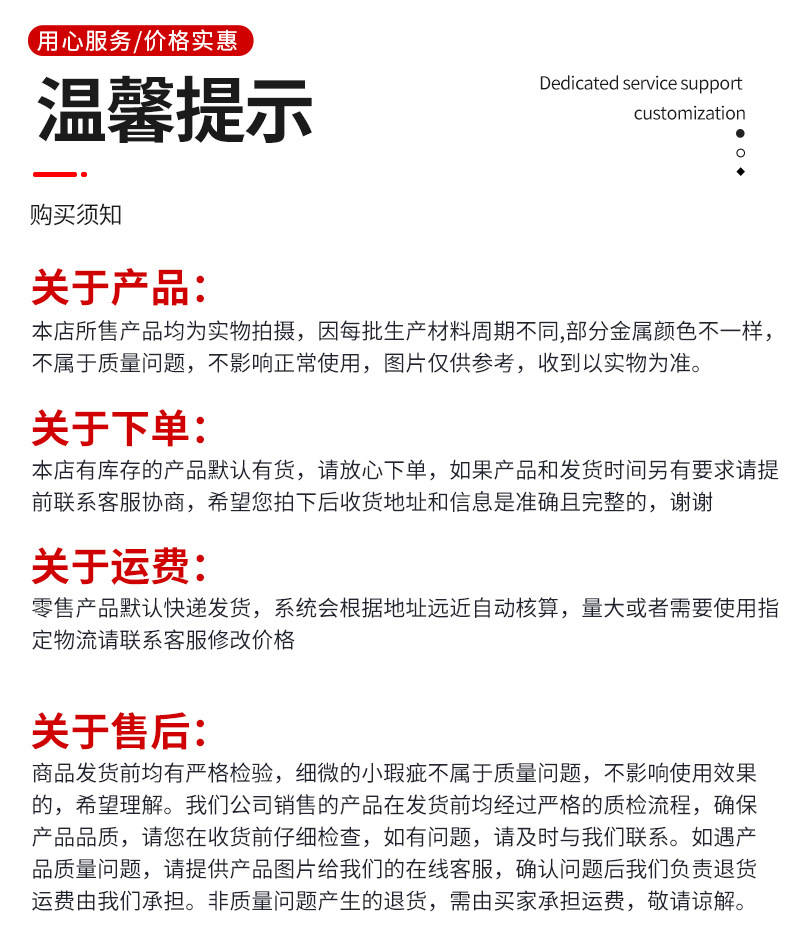 用心服务/价格实惠

温馨提示

Dedicated service support customization

购买须知

关于产品:

本店所售产品均为实物拍摄，因每批生产材料周期不同,部分金属颜色不一样，不属于质量问题，不影响正常使用，图片仅供参考，收到以实物为准。

关于下单:

本店有库存的产品默认有货，请放心下单，如果产品和发货时间另有要求请提前联系客服协商，希望您拍下后收货地址和信息是准确且完整的，谢谢

关于运费:

零售产品默认快递发货，系统会根据地址远近自动核算，量大或者需要使用指定物流请联系客服修改价格

关于售后:

商品发货前均有严格检验，细微的小瑕疵不属于质量问题，不影响使用效果的，希望理解。我们公司销售的产品在发货前均经过严格的质检流程，确保产品品质，请您在收货前仔细检查，如有问题，请及时与我们联系。如遇产品质量问题，请提供产品图片给我们的在线客服，确认问题后我们负责退货运费由我们承担。非质量问题产生的退货，需由买家承担运费，敬请谅解。